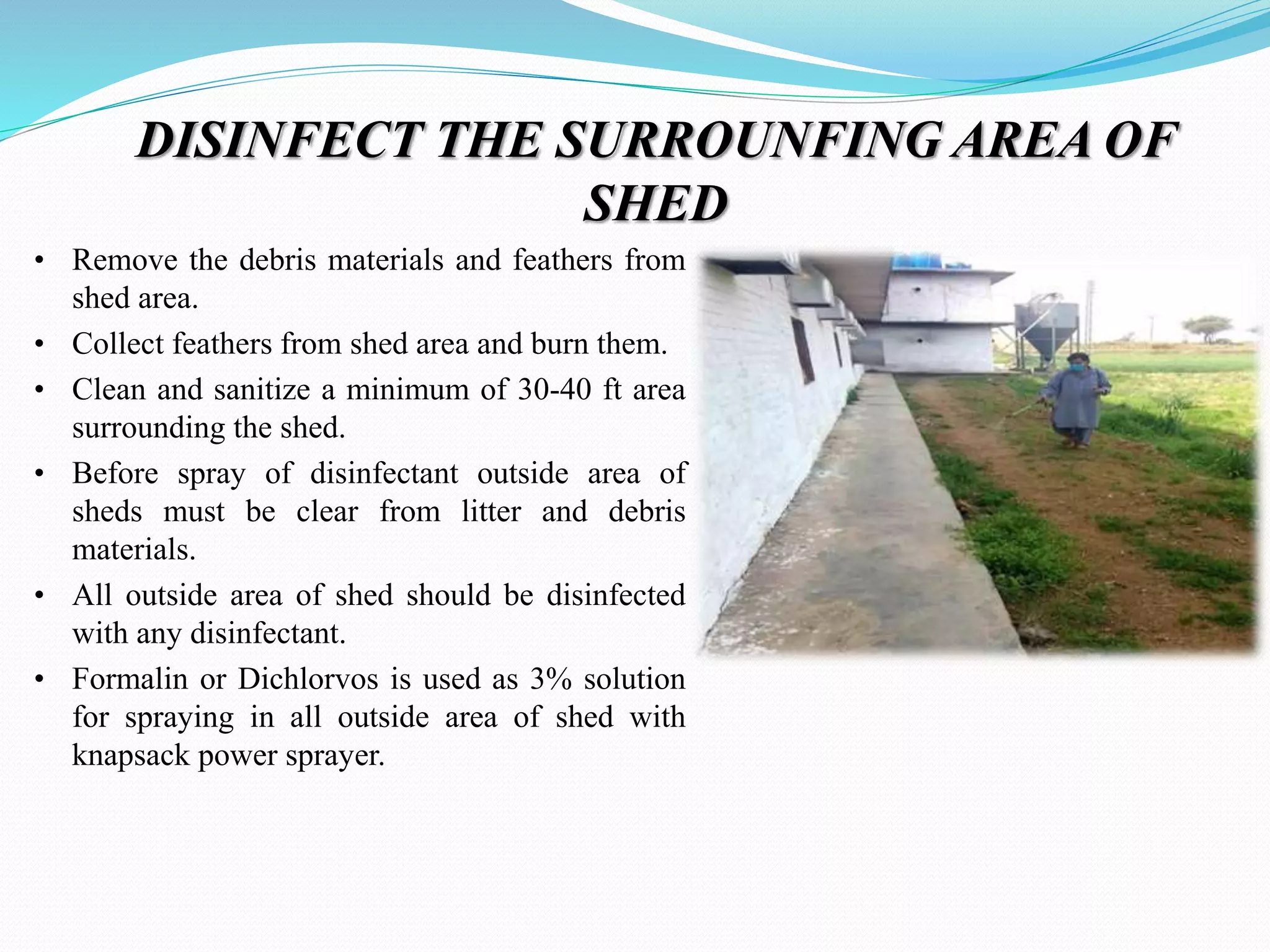 DISINFECT THE SURROUNFING AREA OF SHED

• Remove the debris materials and feathers from shed area.
• Collect feathers from shed area and burn them.
• Clean and sanitize a minimum of 30-40 ft area surrounding the shed.
• Before spray of disinfectant outside area of sheds must be clear from litter and debris materials.
• All outside area of shed should be disinfected with any disinfectant.
• Formalin or Dichlorvos is used as 3% solution for spraying in all outside area of shed with knapsack power sprayer.